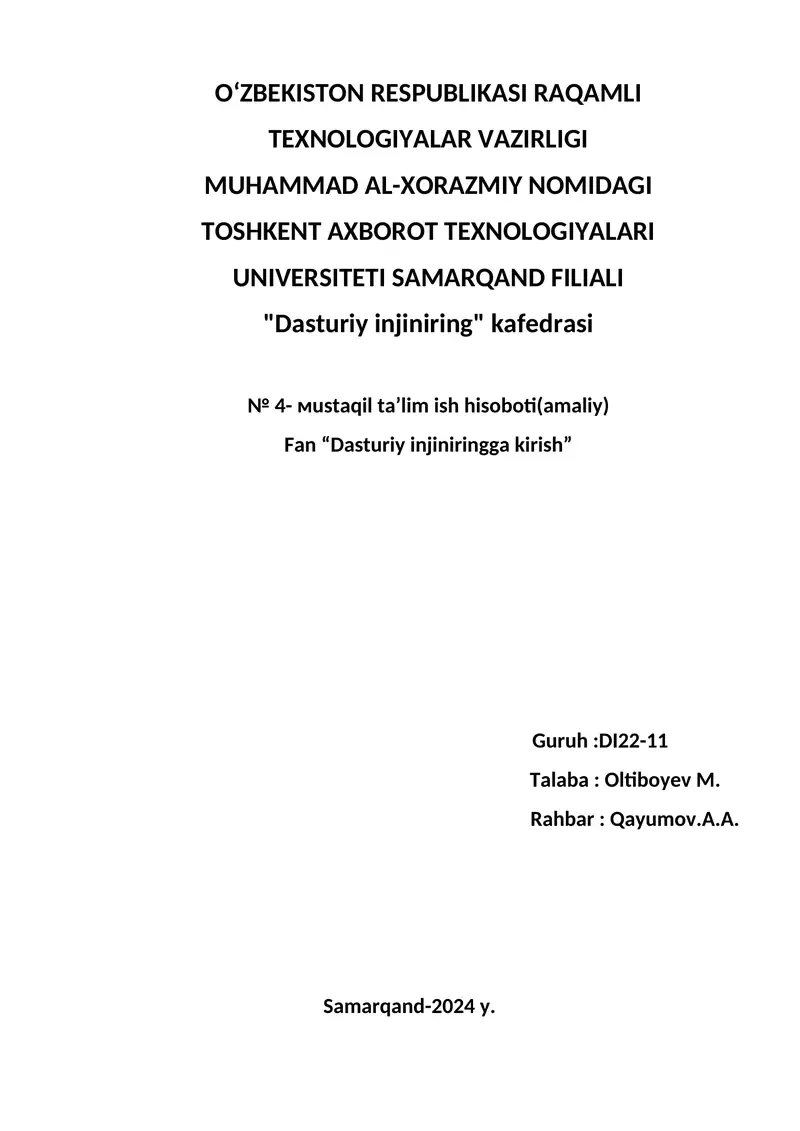 O‘ZBEKISTON RESPUBLIKASI RAQAMLI TEXNOLOGIYALAR VAZIRLIGI MUHAMMAD AL-XORAZMIY NOMIDAGI TOSHKENT AXBOROT TEXNOLOGIYALARI UNIVERSITETI SAMARQAND FILIALI "Dasturiy injiniring" kafedrasi

№ 4- мustaqil ta’lim ish hisoboti(amaliy)
Fan “Dasturiy injiniringga kirish”

Guruh :DI22-11
Talaba : Oltiboyev M.
Rahbar : Qayumov.A.A.

Samarqand-2024 y.